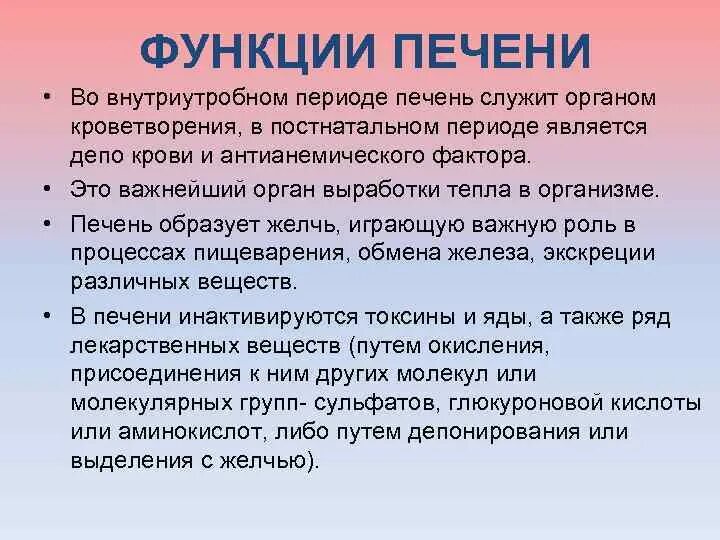 ФУНКЦИИ ПЕЧЕНИ

• Во внутриутробном периоде печень служит органом кроветворения, в постнатальном периоде является депо крови и антианемического фактора.

• Это важнейший орган выработки тепла в организме.

• Печень образует желчь, играющую важную роль в процессах пищеварения, обмена железа, экскреции различных веществ.

• В печени инактивируются токсины и яды, а также ряд лекарственных веществ (путем окисления, присоединения к ним других молекул или молекулярных групп- сульфатов, глюкуроновой кислоты или аминокислот, либо путем депонирования или выделения с желчью).